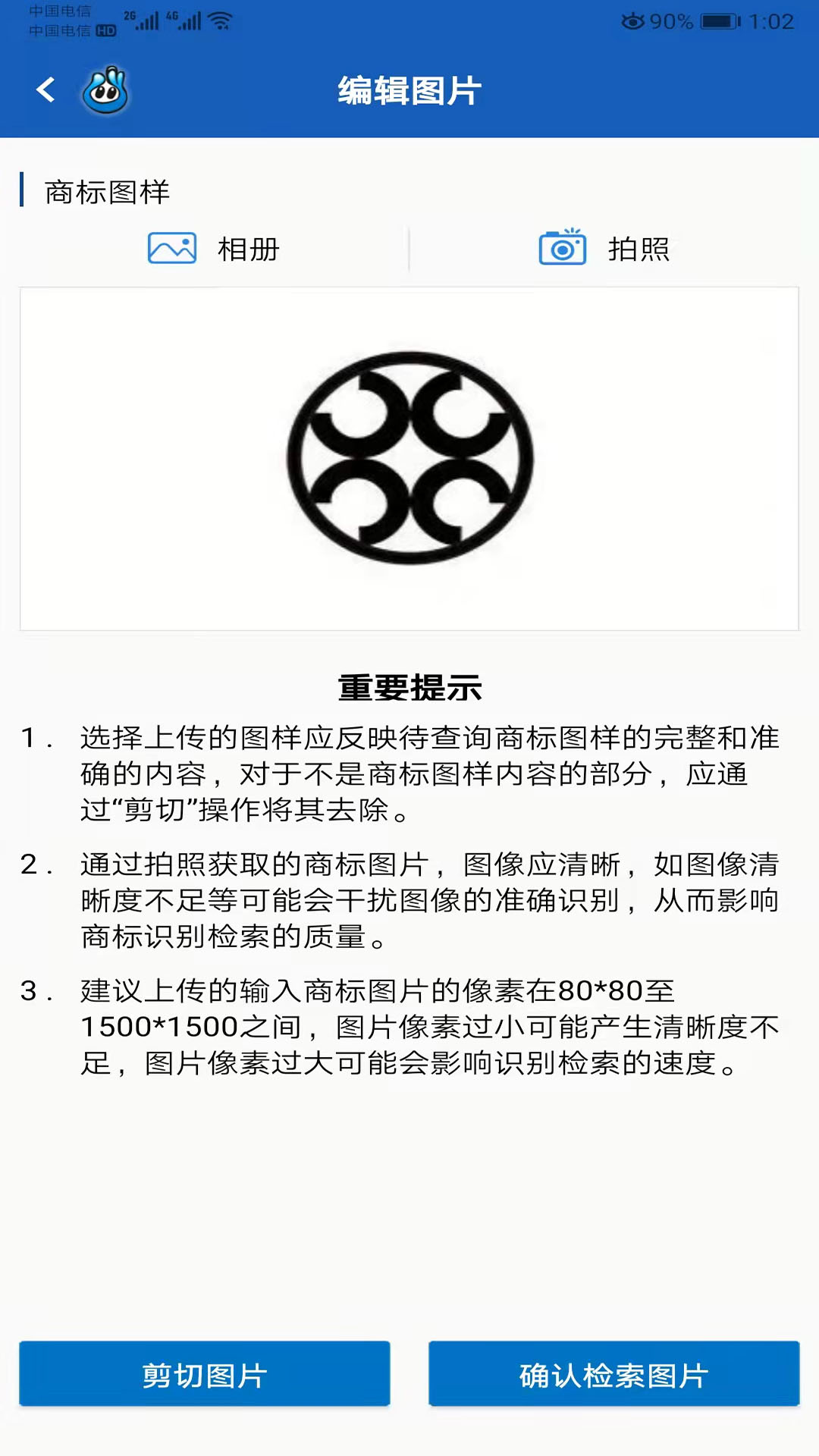 中国电信
中国电信 HD 2G 4G 90% 1:02

编辑图片

商标图样

相册

拍照

重要提示

1. 选择上传的图样应反映待查询商标图样的完整和准确的内容，对于不是商标图样内容的部分，应通过“剪切”操作将其去除。

2. 通过拍照获取的商标图片，图像应清晰，如图像清晰度不足等可能会干扰图像的准确识别，从而影响商标识别检索的质量。

3. 建议上传的输入商标图片的像素在80*80至1500*1500之间，图片像素过小可能产生清晰度不足，图片像素过大可能会影响识别检索的速度。

剪切图片

确认检索图片